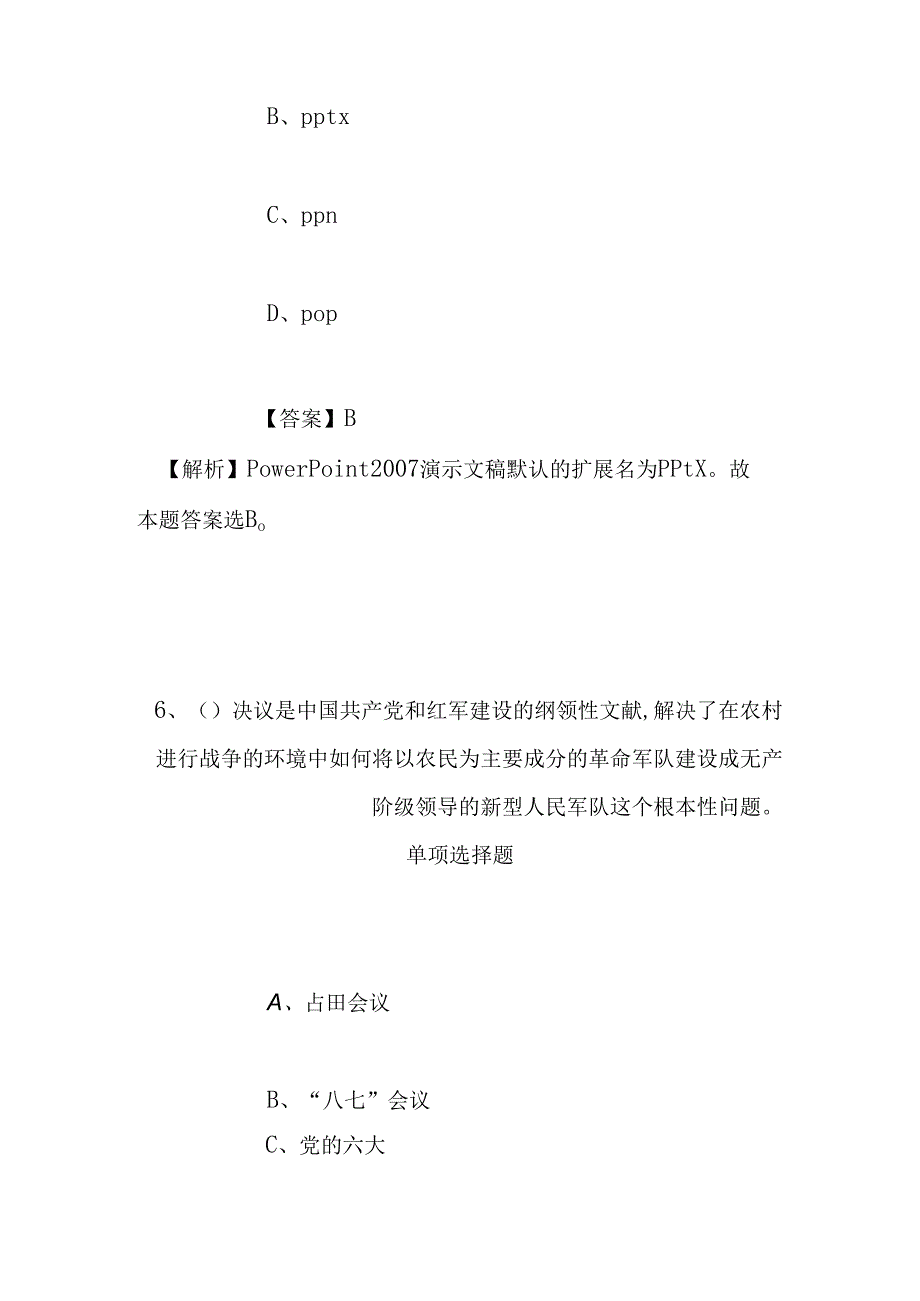 B、pptx

C、ppn

D、pop

【答案】B

【解析】PowerPoint2007演示文稿默认的扩展名为PPtX。故本题答案选B。

6、()决议是中国共产党和红军建设的纲领性文献,解决了在农村进行战争的环境中如何将以农民为主要成分的革命军队建设成无产阶级领导的新型人民军队这个根本性问题。

单项选择题

A、占田会议

B、“八七”会议

C、党的六大